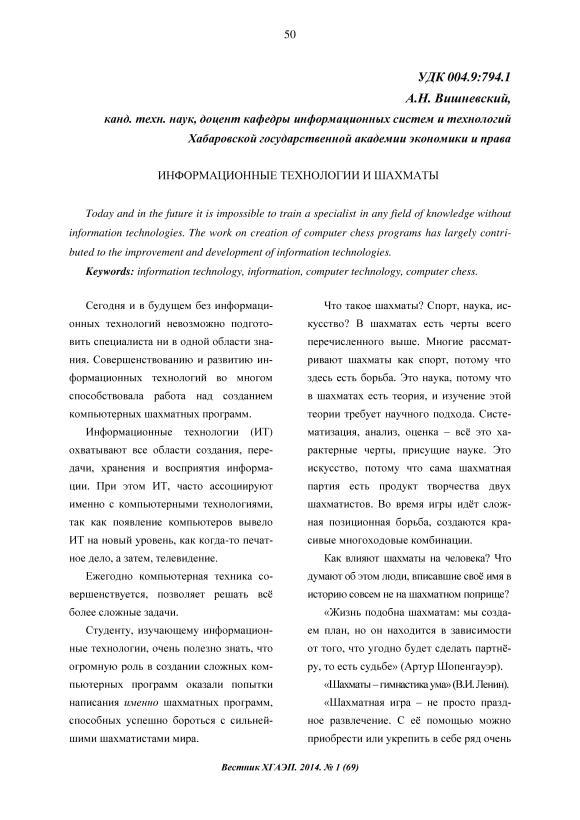 50

УДК 004.9:794.1
А.Н. Вишневский,
канд. техн. наук, доцент кафедры информационных систем и технологий
Хабаровской государственной академии экономики и права

ИНФОРМАЦИОННЫЕ ТЕХНОЛОГИИ И ШАХМАТЫ

Today and in the future it is impossible to train a specialist in any field of knowledge without information technologies. The work on creation of computer chess programs has largely contributed to the improvement and development of information technologies.

Keywords: information technology, information, computer technology, computer chess.

Сегодня и в будущем без информационных технологий невозможно подготовить специалиста ни в одной области знания. Совершенствованию и развитию информационных технологий во многом способствовала работа над созданием компьютерных шахматных программ.

Информационные технологии (ИТ) охватывают все области создания, передачи, хранения и восприятия информации. При этом ИТ, часто ассоциируют именно с компьютерными технологиями, так как появление компьютеров вывело ИТ на новый уровень, как когда-то печатное дело, а затем, телевидение.

Ежегодно компьютерная техника совершенствуется, позволяет решать всё более сложные задачи.

Студенту, изучающему информационные технологии, очень полезно знать, что огромную роль в создании сложных компьютерных программ оказали попытки написания именно шахматных программ, способных успешно бороться с сильнейшими шахматистами мира.

Что такое шахматы? Спорт, наука, искусство? В шахматах есть черты всего перечисленного выше. Многие рассматривают шахматы как спорт, потому что здесь есть борьба. Это наука, потому что в шахматах есть теория, и изучение этой теории требует научного подхода. Систематизация, анализ, оценка – всё это характерные черты, присущие науке. Это искусство, потому что сама шахматная партия есть продукт творчества двух шахматистов. Во время игры идёт сложная позиционная борьба, создаются красивые многоходовые комбинации.

Как влияют шахматы на человека? Что думают об этом люди, вписавшие своё имя в историю совсем не на шахматном поприще?

«Жизнь подобна шахматам: мы создаем план, но он находится в зависимости от того, что угодно будет сделать партнёру, то есть судьбе» (Артур Шопенгауэр).

«Шахматы – гимнастика ума» (В.И. Ленин).

«Шахматная игра – не просто праздное развлечение. С её помощью можно приобрести или укрепить в себе ряд очень

Вестник ХГАЭП. 2014. № 1 (69)